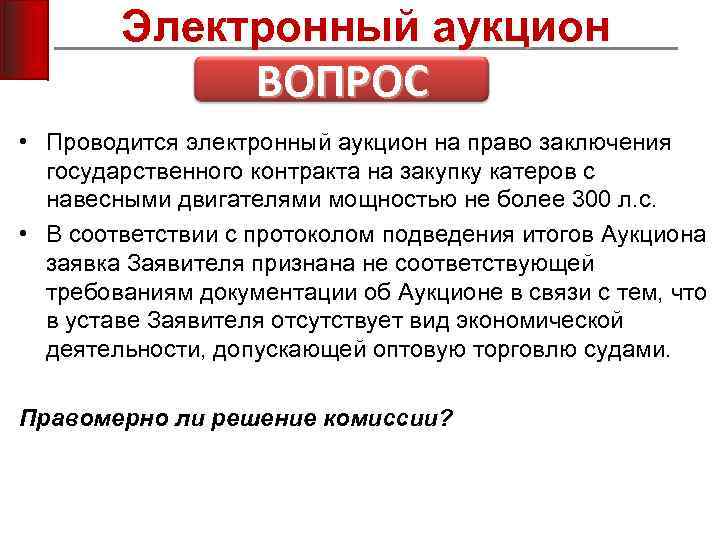 Электронный аукцион

ВОПРОС

• Проводится электронный аукцион на право заключения государственного контракта на закупку катеров с навесными двигателями мощностью не более 300 л.с.

• В соответствии с протоколом подведения итогов Аукциона заявка Заявителя признана не соответствующей требованиям документации об Аукционе в связи с тем, что в уставе Заявителя отсутствует вид экономической деятельности, допускающей оптовую торговлю судами.

Правомерно ли решение комиссии?